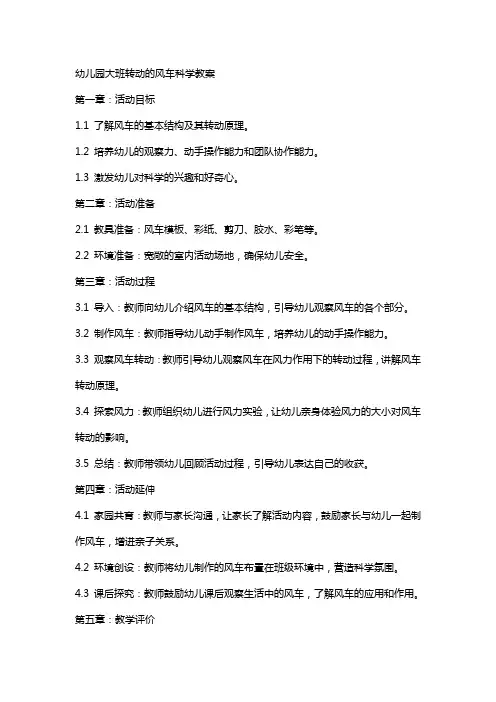 幼儿园大班转动的风车科学教案

第一章：活动目标

1.1 了解风车的基本结构及其转动原理。

1.2 培养幼儿的观察力、动手操作能力和团队协作能力。

1.3 激发幼儿对科学的兴趣和好奇心。

第二章：活动准备

2.1 教具准备：风车模板、彩纸、剪刀、胶水、彩笔等。

2.2 环境准备：宽敞的室内活动场地，确保幼儿安全。

第三章：活动过程

3.1 导入：教师向幼儿介绍风车的基本结构，引导幼儿观察风车的各个部分。

3.2 制作风车：教师指导幼儿动手制作风车，培养幼儿的动手操作能力。

3.3 观察风车转动：教师引导幼儿观察风车在风力作用下的转动过程，讲解风车转动原理。

3.4 探索风力：教师组织幼儿进行风力实验，让幼儿亲身体验风力的大小对风车转动的影响。

3.5 总结：教师带领幼儿回顾活动过程，引导幼儿表达自己的收获。

第四章：活动延伸

4.1 家园共育：教师与家长沟通，让家长了解活动内容，鼓励家长与幼儿一起制作风车，增进亲子关系。

4.2 环境创设：教师将幼儿制作的风车布置在班级环境中，营造科学氛围。

4.3 课后探究：教师鼓励幼儿课后观察生活中的风车，了解风车的应用和作用。

第五章：教学评价